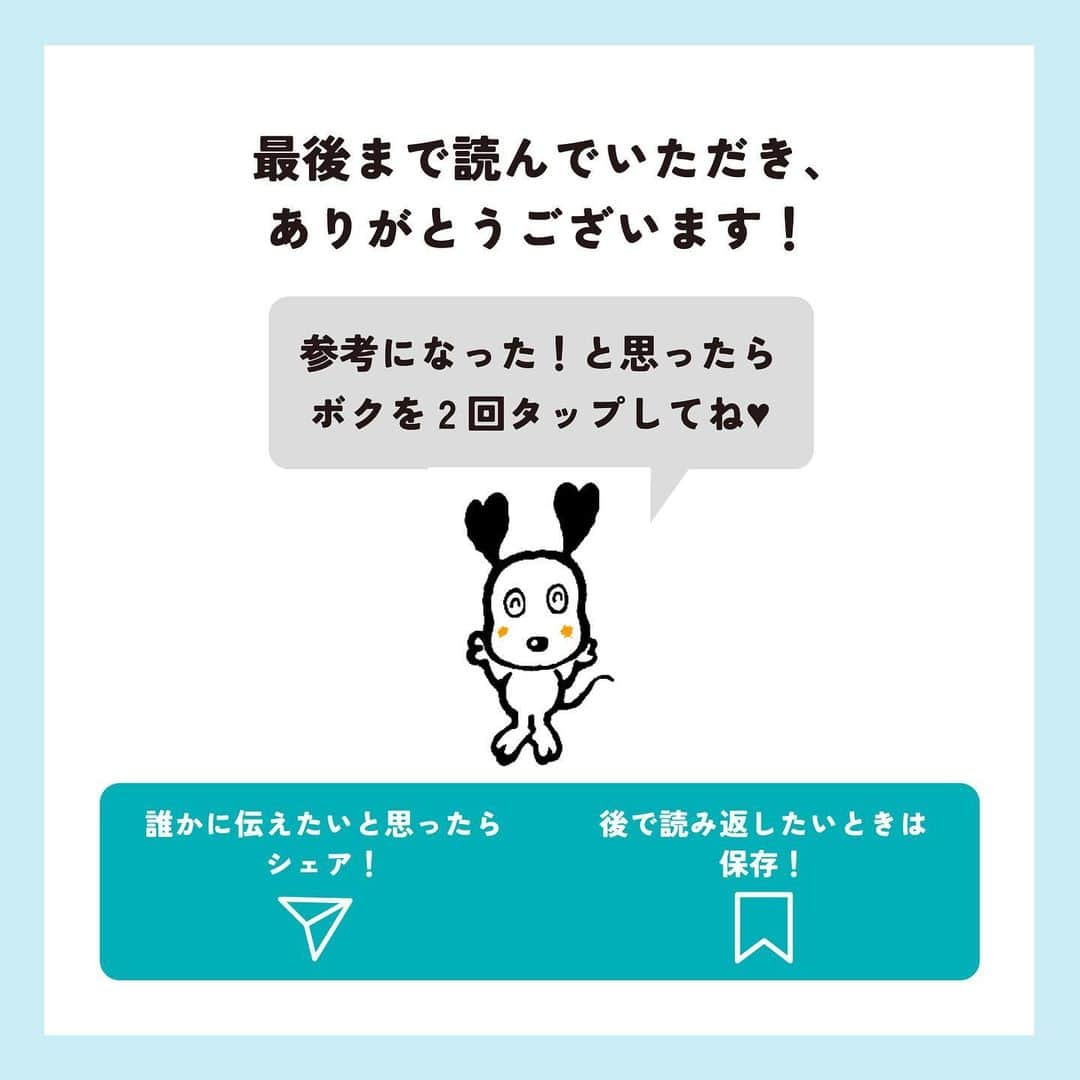 最後まで読んでいただき、
ありがとうございます！

参考になった！と思ったら
ボクを２回タップしてね♥

誰かに伝えたいと思ったら
シェア！

後で読み返したいときは
保存！